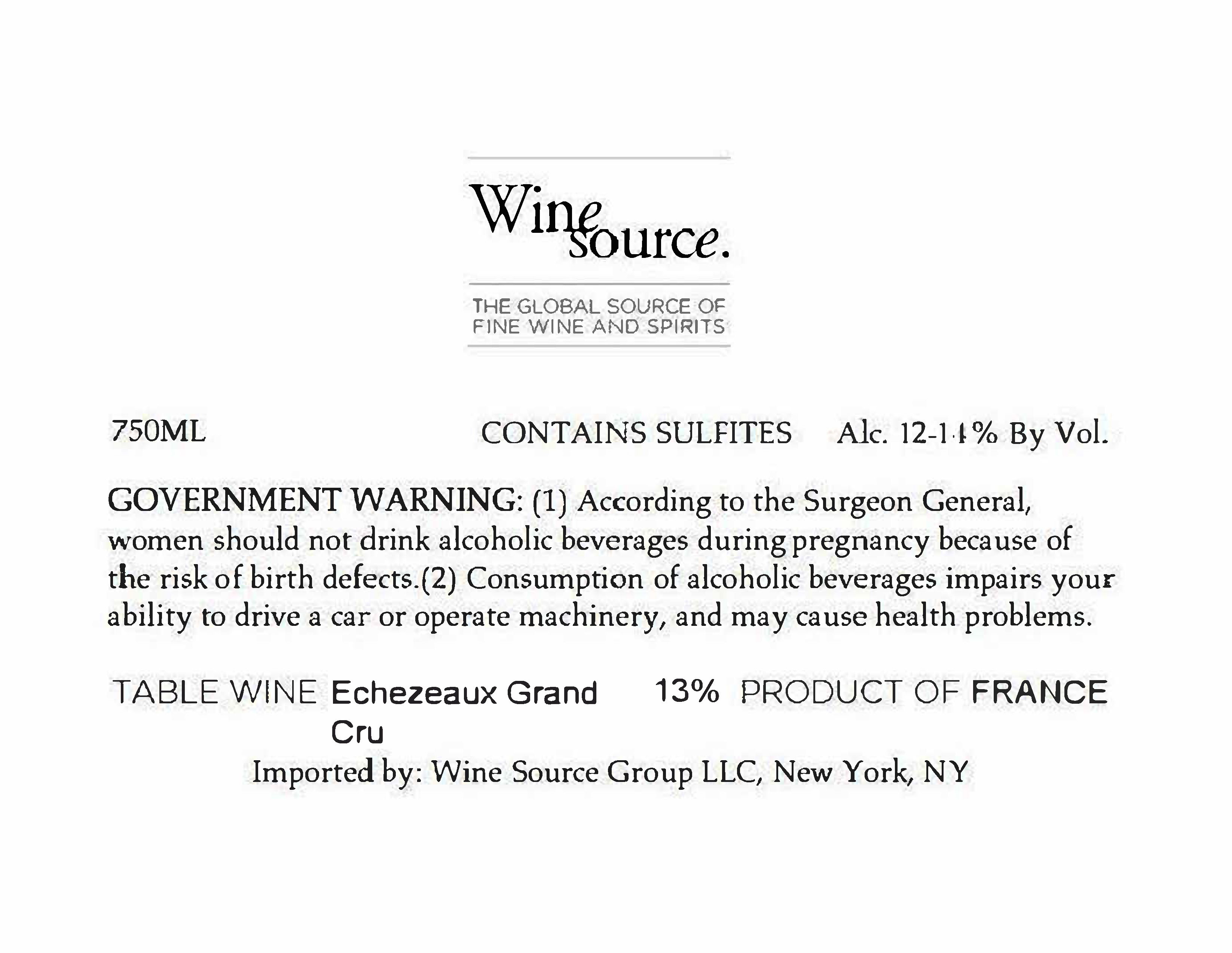 Wine source.

THE GLOBAL SOURCE OF
FINE WINE AND SPIRITS

750ML CONTAINS SULFITES Alc. 12-14% By Vol.

GOVERNMENT WARNING: (1) According to the Surgeon General, women should not drink alcoholic beverages during pregnancy because of the risk of birth defects.(2) Consumption of alcoholic beverages impairs your ability to drive a car or operate machinery, and may cause health problems.

TABLE WINE Echezeaux Grand Cru 13% PRODUCT OF FRANCE

Imported by: Wine Source Group LLC, New York, NY